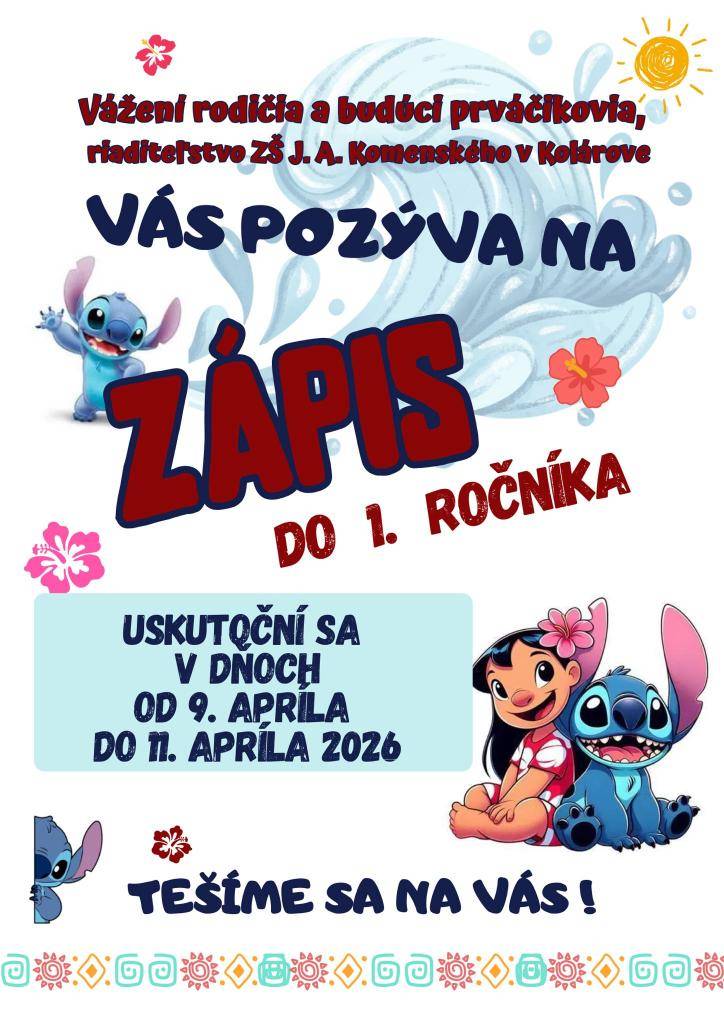 Vážení rodičia a budúci prváčikovia,
riaditeľstvo ZŠ J. A. Komenského v Kolárove

VÁS POZÝVA NA

ZÁPIS

DO 1. ROČNÍKA

USKUTOČNÍ SA
V DŇOCH
OD 9. APRÍLA
DO 11. APRÍLA 2026

TEŠÍME SA NA VÁS !